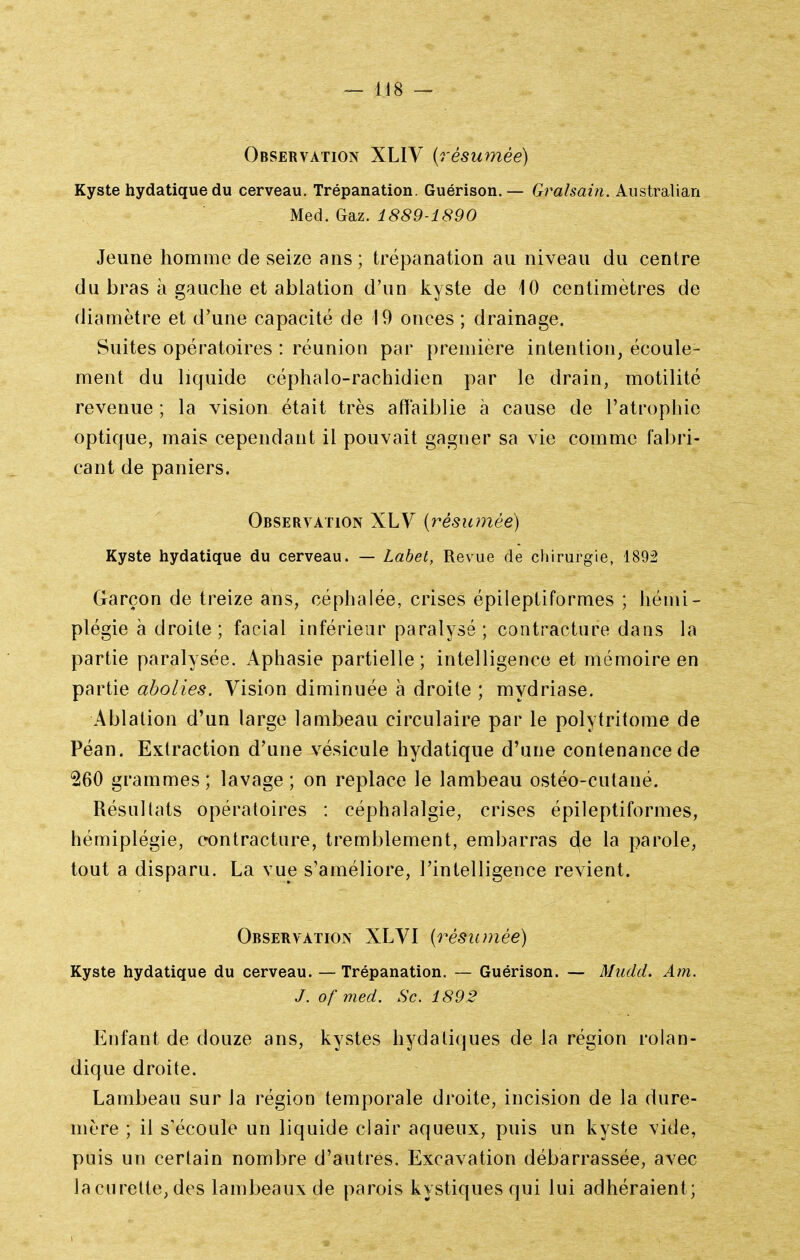 — 118 —

Observation XLIV (résumée)

Kyste hydatique du cerveau. Trépanation. Guérison. — Gralsain. Australian Med. Gaz. 1889-1890

Jeune homme de seize ans ; trépanation au niveau du centre du bras à gauche et ablation d'un kyste de 10 centimètres de diamètre et d'une capacité de 19 onces ; drainage.

Suites opératoires : réunion par première intention, écoulement du liquide céphalo-rachidien par le drain, motilité revenue ; la vision était très affaiblie à cause de l'atrophie optique, mais cependant il pouvait gagner sa vie comme fabricant de paniers.

Observation XLV (résumée)

Kyste hydatique du cerveau. — Labet, Revue de chirurgie, 1892

Garçon de treize ans, céphalée, crises épileptiformes ; hémiplégie à droite ; facial inférieur paralysé ; contracture dans la partie paralysée. Aphasie partielle ; intelligence et mémoire en partie abolies. Vision diminuée à droite ; mydriase.

Ablation d'un large lambeau circulaire par le polytritome de Péan. Extraction d'une vésicule hydatique d'une contenance de 260 grammes ; lavage ; on replace le lambeau ostéo-cutané.

Résultats opératoires : céphalalgie, crises épileptiformes, hémiplégie, contracture, tremblement, embarras de la parole, tout a disparu. La vue s'améliore, l'intelligence revient.

Observation XLVI (résumée)

Kyste hydatique du cerveau. — Trépanation. — Guérison. — Mudd. Am. J. of med. Sc. 1892

Enfant de douze ans, kystes hydatiques de la région rolandique droite.

Lambeau sur la région temporale droite, incision de la dure-mère ; il s'écoule un liquide clair aqueux, puis un kyste vide, puis un certain nombre d'autres. Excavation débarrassée, avec la curette, des lambeaux de parois kystiques qui lui adhéraient ;